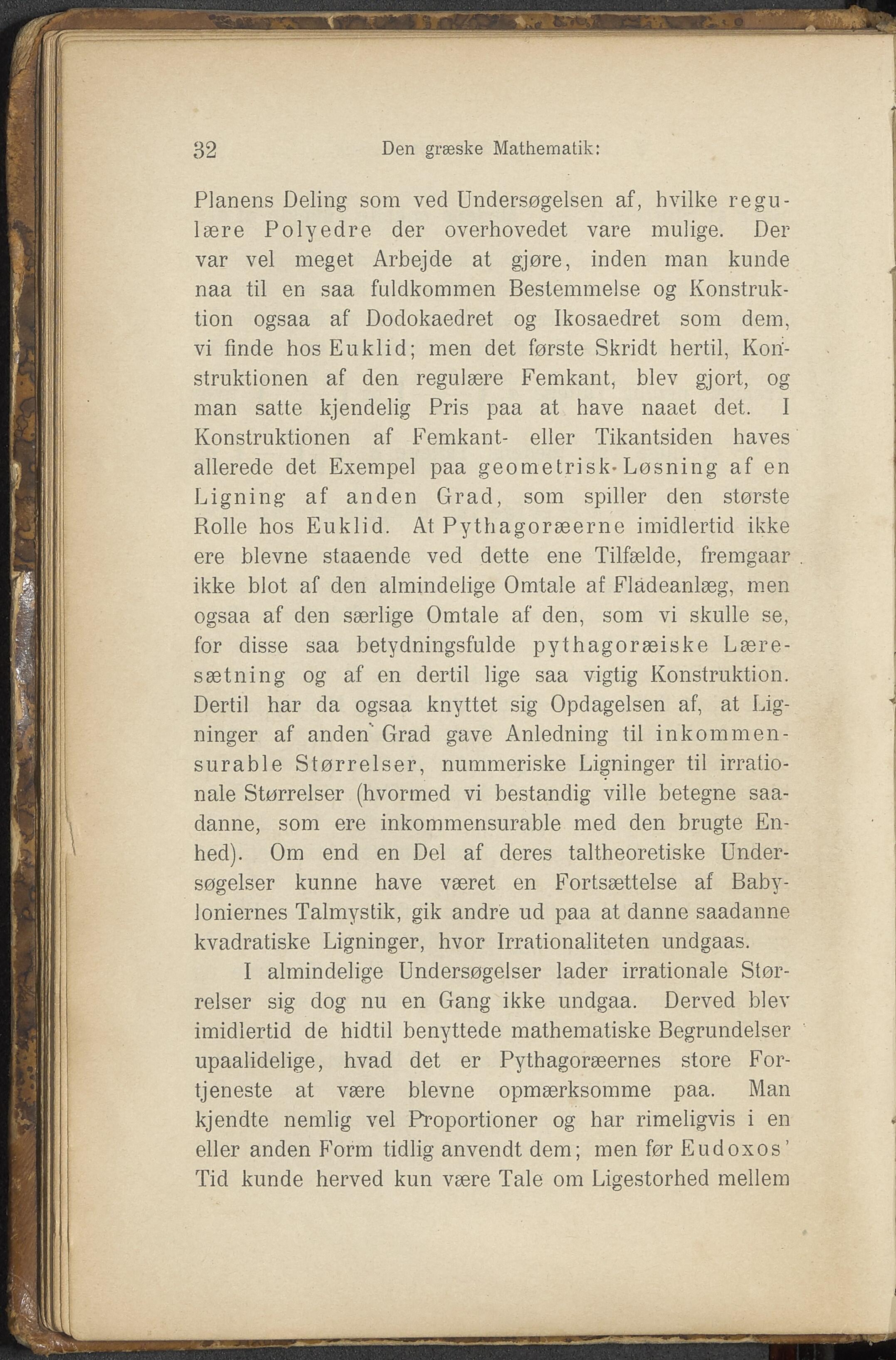 32 Den græske Mathematik:

Planens Deling som ved Undersøgelsen af, hvilke regulære Polyedre der overhovedet vare mulige. Der var vel meget Arbejde at gjøre, inden man kunde naa til en saa fuldkommen Bestemmelse og Konstruktion ogsaa af Dodokaedret og Ikosaedret som dem, vi finde hos Euklid; men det første Skridt hertil, Konstruktionen af den regulære Femkant, blev gjort, og man satte kjendelig Pris paa at have naaet det. I Konstruktionen af Femkant- eller Tikantsiden haves allerede det Exempel paa geometrisk Løsning af en Ligning af anden Grad, som spiller den største Rolle hos Euklid. At Pythagoræerne imidlertid ikke ere blevne staaende ved dette ene Tilfælde, fremgaar ikke blot af den almindelige Omtale af Flädeanlæg, men ogsaa af den særlige Omtale af den, som vi skulle se, for disse saa betydningsfulde pythagoræiske Læresætning og af en dertil lige saa vigtig Konstruktion. Dertil har da ogsaa knyttet sig Opdagelsen af, at Ligninger af anden Grad gave Anledning til inkommensurable Størrelser, nummeriske Ligninger til irrationale Størrelser (hvormed vi bestandig ville betegne saadanne, som ere inkommensurable med den brugte Enhed). Om end en Del af deres taltheoretiske Undersøgelser kunne have været en Fortsættelse af Babyloniernes Talmystik, gik andre ud paa at danne saadanne kvadratiske Ligninger, hvor Irrationaliteten undgaas.

I almindelige Undersøgelser lader irrationale Størrelser sig dog nu en Gang ikke undgaa. Derved blev imidlertid de hidtil benyttede mathematiske Begrundelser upaalidelige, hvad det er Pythagoræernes store Fortjeneste at være blevne opmærksomme paa. Man kjendte nemlig vel Proportioner og har rimeligvis i en eller anden Form tidlig anvendt dem; men før Eudoxos' Tid kunde herved kun være Tale om Ligestorhed mellem